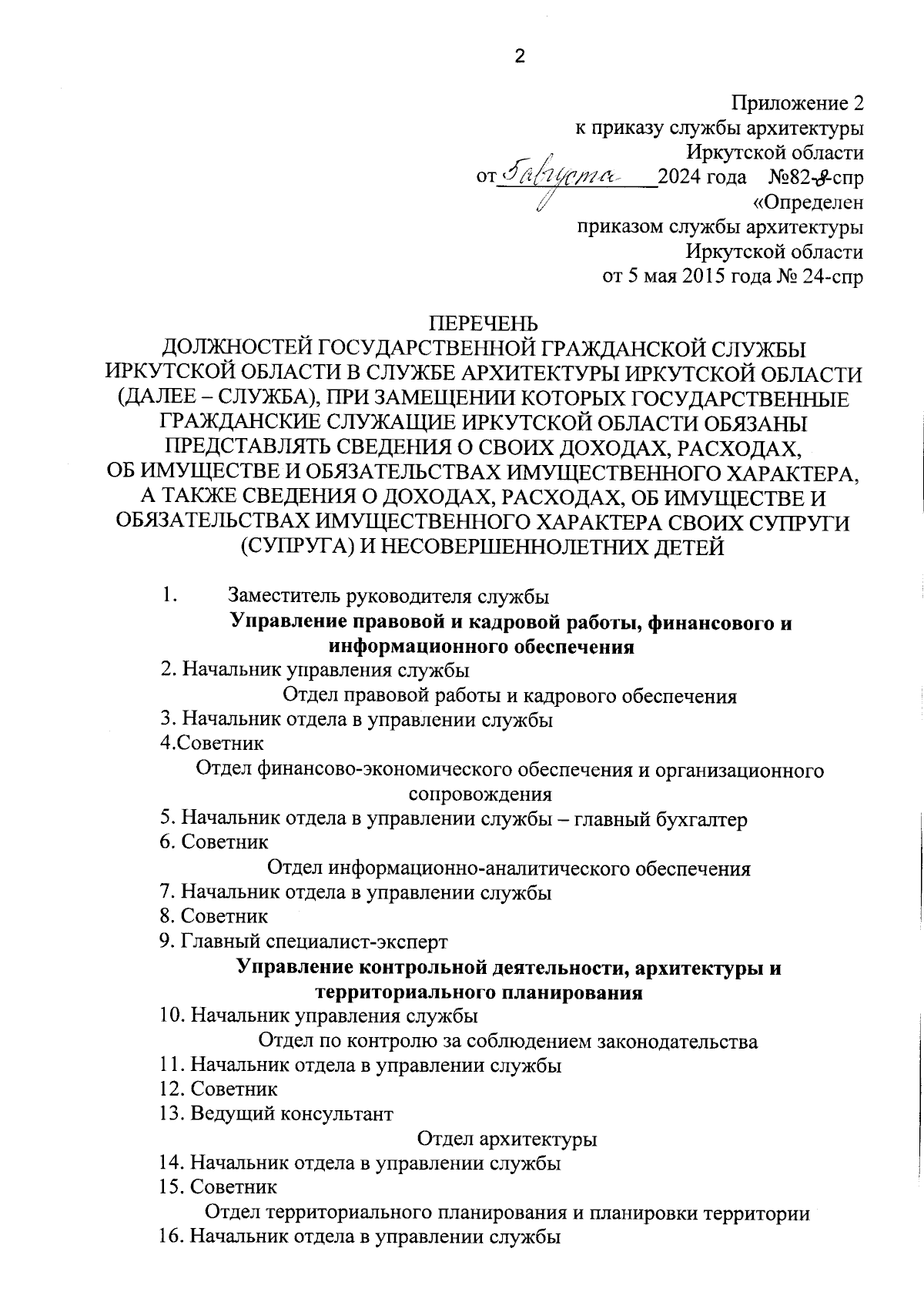 2

Приложение 2
к приказу службы архитектуры
Иркутской области
от 5 августа 2024 года №82-8-спр
«Определен
приказом службы архитектуры
Иркутской области
от 5 мая 2015 года № 24-спр

ПЕРЕЧЕНЬ
ДОЛЖНОСТЕЙ ГОСУДАРСТВЕННОЙ ГРАЖДАНСКОЙ СЛУЖБЫ ИРКУТСКОЙ ОБЛАСТИ В СЛУЖБЕ АРХИТЕКТУРЫ ИРКУТСКОЙ ОБЛАСТИ (ДАЛЕЕ – СЛУЖБА), ПРИ ЗАМЕЩЕНИИ КОТОРЫХ ГОСУДАРСТВЕННЫЕ ГРАЖДАНСКИЕ СЛУЖАЩИЕ ИРКУТСКОЙ ОБЛАСТИ ОБЯЗАНЫ ПРЕДСТАВЛЯТЬ СВЕДЕНИЯ О СВОИХ ДОХОДАХ, РАСХОДАХ, ОБ ИМУЩЕСТВЕ И ОБЯЗАТЕЛЬСТВАХ ИМУЩЕСТВЕННОГО ХАРАКТЕРА, А ТАКЖЕ СВЕДЕНИЯ О ДОХОДАХ, РАСХОДАХ, ОБ ИМУЩЕСТВЕ И ОБЯЗАТЕЛЬСТВАХ ИМУЩЕСТВЕННОГО ХАРАКТЕРА СВОИХ СУПРУГИ (СУПРУГА) И НЕСОВЕРШЕННОЛЕТНИХ ДЕТЕЙ

1. Заместитель руководителя службы
Управление правовой и кадровой работы, финансового и информационного обеспечения
2. Начальник управления службы
Отдел правовой работы и кадрового обеспечения
3. Начальник отдела в управлении службы
4.Советник
Отдел финансово-экономического обеспечения и организационного сопровождения
5. Начальник отдела в управлении службы – главный бухгалтер
6. Советник
Отдел информационно-аналитического обеспечения
7. Начальник отдела в управлении службы
8. Советник
9. Главный специалист-эксперт
Управление контрольной деятельности, архитектуры и территориального планирования
10. Начальник управления службы
Отдел по контролю за соблюдением законодательства
11. Начальник отдела в управлении службы
12. Советник
13. Ведущий консультант
Отдел архитектуры
14. Начальник отдела в управлении службы
15. Советник
Отдел территориального планирования и планировки территории
16. Начальник отдела в управлении службы